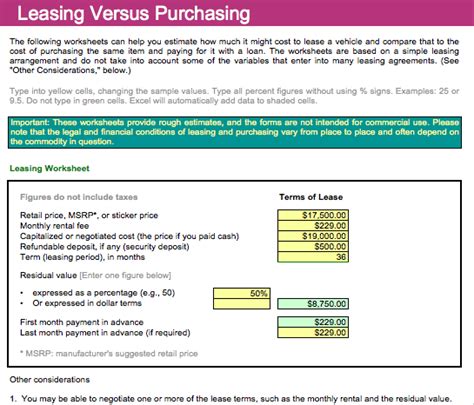 Leasing Versus Purchasing

The following worksheets can help you estimate how much it might cost to lease a vehicle and compare that to the cost of purchasing the same item and paying for it with a loan. The worksheets are based on a simple leasing arrangement and do not take into account some of the variables that enter into many leasing agreements. (See "Other Considerations," below.)

Type into yellow cells, changing the sample values. Type all percent figures without using % signs. Examples: 25 or 9.5. Do not type in green cells. Excel will automatically add data to shaded cells.

Important: These worksheets provide rough estimates, and the forms are not intended for commercial use. Please note that the legal and financial conditions of leasing and purchasing vary from place to place and often depend on the commodity in question.

Leasing Worksheet

Figures do not include taxes

Terms of Lease

Retail price, MSRP*, or sticker price $17,500.00
Monthly rental fee $229.00
Capitalized or negotiated cost (the price if you paid cash) $19,000.00
Refundable deposit, if any (security deposit) $500.00
Term (leasing period), in months 36

Residual value [Enter one figure below]

• expressed as a percentage (e.g., 50) 50%
• Or expressed in dollar terms $8,750.00

First month payment in advance $229.00
Last month payment in advance (if required) $229.00

* MSRP: manufacturer's suggested retail price

Other considerations

1. You may be able to negotiate one or more of the lease terms, such as the monthly rental and the residual value.